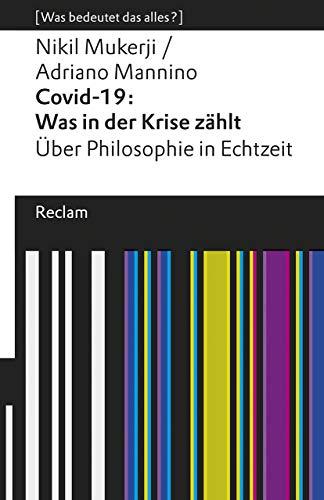 [Was bedeutet das alles?]

Nikil Mukerji /
Adriano Mannino
Covid-19:
Was in der Krise zählt
Über Philosophie in Echtzeit

Reclam